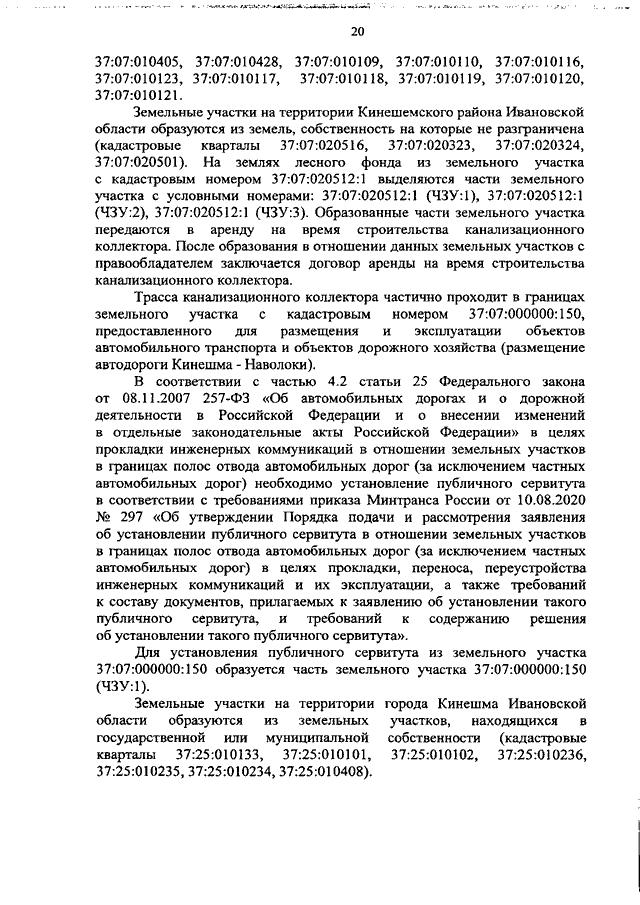 20

37:07:010405, 37:07:010428, 37:07:010109, 37:07:010110, 37:07:010116, 37:07:010123, 37:07:010117, 37:07:010118, 37:07:010119, 37:07:010120, 37:07:010121.

Земельные участки на территории Кинешемского района Ивановской области образуются из земель, собственность на которые не разграничена (кадастровые кварталы 37:07:020516, 37:07:020323, 37:07:020324, 37:07:020501). На землях лесного фонда из земельного участка с кадастровым номером 37:07:020512:1 выделяются части земельного участка с условными номерами: 37:07:020512:1 (ЧЗУ:1), 37:07:020512:1 (ЧЗУ:2), 37:07:020512:1 (ЧЗУ:3). Образованные части земельного участка передаются в аренду на время строительства канализационного коллектора. После образования в отношении данных земельных участков с правообладателем заключается договор аренды на время строительства канализационного коллектора.

Трасса канализационного коллектора частично проходит в границах земельного участка с кадастровым номером 37:07:000000:150, предоставленного для размещения и эксплуатации объектов автомобильного транспорта и объектов дорожного хозяйства (размещение автодороги Кинешма - Наволоки).

В соответствии с частью 4.2 статьи 25 Федерального закона от 08.11.2007 257-ФЗ «Об автомобильных дорогах и о дорожной деятельности в Российской Федерации и о внесении изменений в отдельные законодательные акты Российской Федерации» в целях прокладки инженерных коммуникаций в отношении земельных участков в границах полос отвода автомобильных дорог (за исключением частных автомобильных дорог) необходимо установление публичного сервитута в соответствии с требованиями приказа Минтранса России от 10.08.2020 № 297 «Об утверждении Порядка подачи и рассмотрения заявления об установлении публичного сервитута в отношении земельных участков в границах полос отвода автомобильных дорог (за исключением частных автомобильных дорог) в целях прокладки, переноса, переустройства инженерных коммуникаций и их эксплуатации, а также требований к составу документов, прилагаемых к заявлению об установлении такого публичного сервитута, и требований к содержанию решения об установлении такого публичного сервитута».

Для установления публичного сервитута из земельного участка 37:07:000000:150 образуется часть земельного участка 37:07:000000:150 (ЧЗУ:1).

Земельные участки на территории города Кинешма Ивановской области образуются из земельных участков, находящихся в государственной или муниципальной собственности (кадастровые кварталы 37:25:010133, 37:25:010101, 37:25:010102, 37:25:010236, 37:25:010235, 37:25:010234, 37:25:010408).